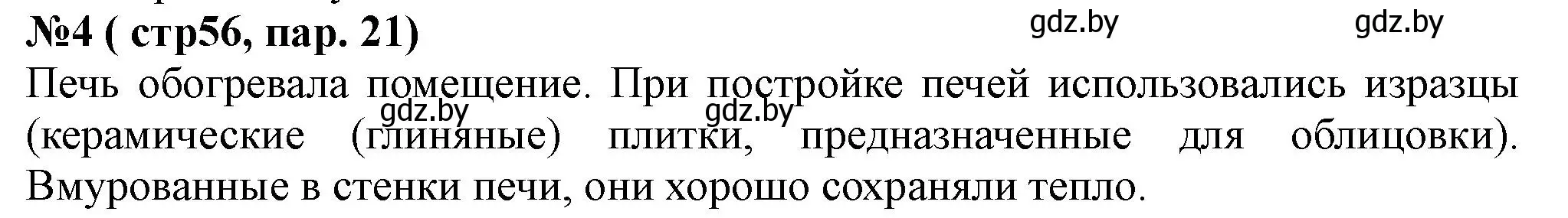 №4 ( стр56, пар. 21)

gdz.by gdz.by

Печь обогревала помещение. При постройке печей использовались изразцы (керамические (глиняные) плитки, предназначенные для облицовки). Вмурованные в стенки печи, они хорошо сохраняли тепло.

gdz.by gdz.by